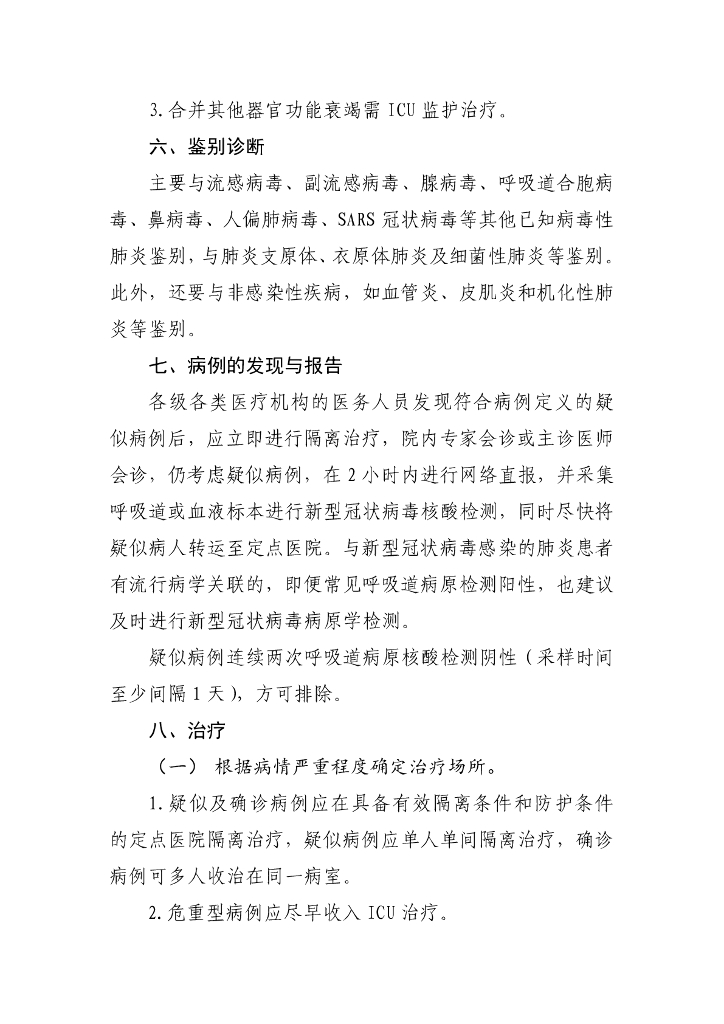 3.合并其他器官功能衰竭需 ICU 监护治疗。

六、鉴别诊断

主要与流感病毒、副流感病毒、腺病毒、呼吸道合胞病毒、鼻病毒、人偏肺病毒、SARS 冠状病毒等其他已知病毒性肺炎鉴别，与肺炎支原体、衣原体肺炎及细菌性肺炎等鉴别。此外，还要与非感染性疾病，如血管炎、皮肌炎和机化性肺炎等鉴别。

七、病例的发现与报告

各级各类医疗机构的医务人员发现符合病例定义的疑似病例后，应立即进行隔离治疗，院内专家会诊或主诊医师会诊，仍考虑疑似病例，在 2 小时内进行网络直报，并采集呼吸道或血液标本进行新型冠状病毒核酸检测，同时尽快将疑似病人转运至定点医院。与新型冠状病毒感染的肺炎患者有流行病学关联的，即便常见呼吸道病原检测阳性，也建议及时进行新型冠状病毒病原学检测。

疑似病例连续两次呼吸道病原核酸检测阴性（采样时间至少间隔 1 天），方可排除。

八、治疗

（一） 根据病情严重程度确定治疗场所。

1.疑似及确诊病例应在具备有效隔离条件和防护条件的定点医院隔离治疗，疑似病例应单人单间隔离治疗，确诊病例可多人收治在同一病室。

2.危重型病例应尽早收入 ICU 治疗。